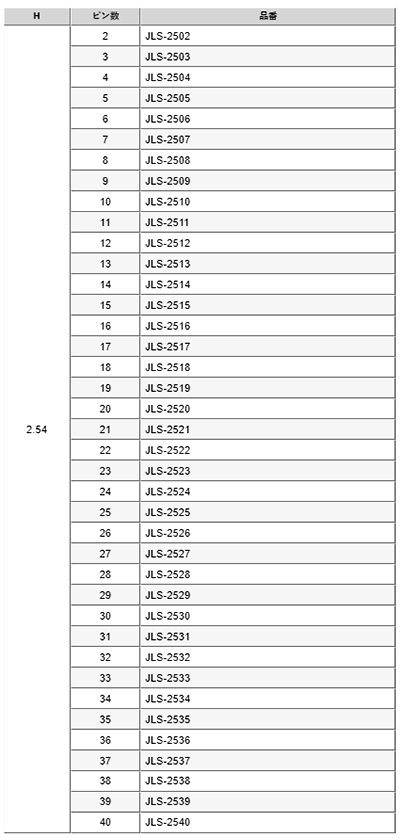 | H | ピン数 | 品番 |
|---|---|---|
| 2.54 | 2 | JLS-2502 |
| | 3 | JLS-2503 |
| | 4 | JLS-2504 |
| | 5 | JLS-2505 |
| | 6 | JLS-2506 |
| | 7 | JLS-2507 |
| | 8 | JLS-2508 |
| | 9 | JLS-2509 |
| | 10 | JLS-2510 |
| | 11 | JLS-2511 |
| | 12 | JLS-2512 |
| | 13 | JLS-2513 |
| | 14 | JLS-2514 |
| | 15 | JLS-2515 |
| | 16 | JLS-2516 |
| | 17 | JLS-2517 |
| | 18 | JLS-2518 |
| | 19 | JLS-2519 |
| | 20 | JLS-2520 |
| | 21 | JLS-2521 |
| | 22 | JLS-2522 |
| | 23 | JLS-2523 |
| | 24 | JLS-2524 |
| | 25 | JLS-2525 |
| | 26 | JLS-2526 |
| | 27 | JLS-2527 |
| | 28 | JLS-2528 |
| | 29 | JLS-2529 |
| | 30 | JLS-2530 |
| | 31 | JLS-2531 |
| | 32 | JLS-2532 |
| | 33 | JLS-2533 |
| | 34 | JLS-2534 |
| | 35 | JLS-2535 |
| | 36 | JLS-2536 |
| | 37 | JLS-2537 |
| | 38 | JLS-2538 |
| | 39 | JLS-2539 |
| | 40 | JLS-2540 |